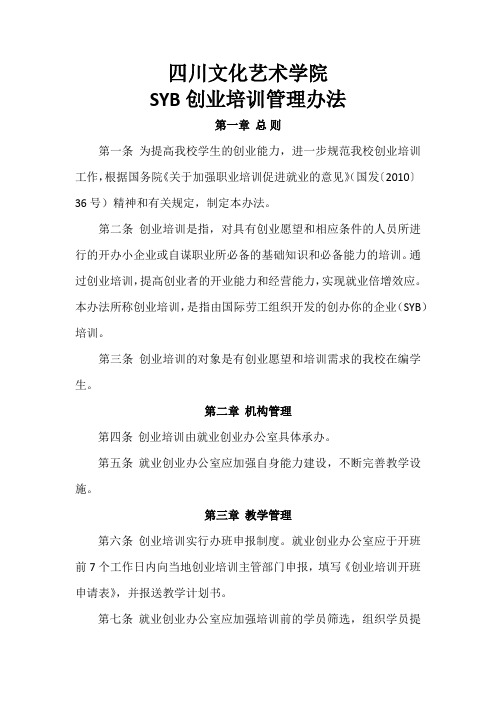 四川文化艺术学院
SYB 创业培训管理办法

第一章 总 则

第一条 为提高我校学生的创业能力，进一步规范我校创业培训工作，根据国务院《关于加强职业培训促进就业的意见》（国发〔2010〕36 号）精神和有关规定，制定本办法。

第二条 创业培训是指，对具有创业愿望和相应条件的人员所进行的开办小企业或自谋职业所必备的基础知识和必备能力的培训。通过创业培训，提高创业者的开业能力和经营能力，实现就业倍增效应。本办法所称创业培训，是指由国际劳工组织开发的创办你的企业（SYB）培训。

第三条 创业培训的对象是有创业愿望和培训需求的我校在编学生。

第二章 机构管理

第四条 创业培训由就业创业办公室具体承办。

第五条 就业创业办公室应加强自身能力建设，不断完善教学设施。

第三章 教学管理

第六条 创业培训实行办班申报制度。就业创业办公室应于开班前 7 个工作日内向当地创业培训主管部门申报，填写《创业培训开班申请表》，并报送教学计划书。

第七条 就业创业办公室应加强培训前的学员筛选，组织学员提